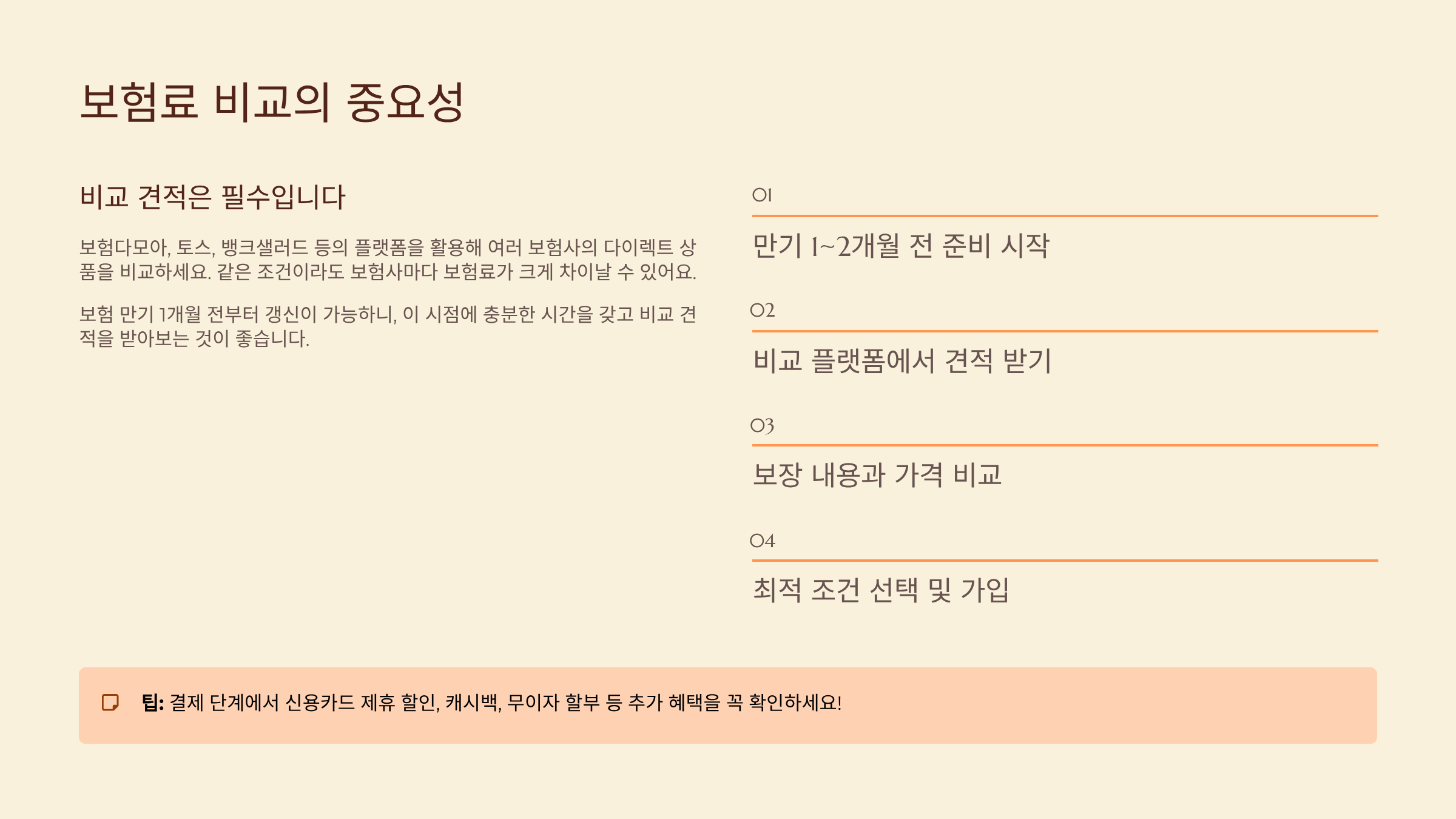 보험료 비교의 중요성

비교 견적은 필수입니다

보험다모아, 토스, 뱅크샐러드 등의 플랫폼을 활용해 여러 보험사의 다이렉트 상품을 비교하세요. 같은 조건이라도 보험사마다 보험료가 크게 차이날 수 있어요.

보험 만기 1개월 전부터 갱신이 가능하니, 이 시점에 충분한 시간을 갖고 비교 견적을 받아보는 것이 좋습니다.

01

만기 1~2개월 전 준비 시작

02

비교 플랫폼에서 견적 받기

03

보장 내용과 가격 비교

04

최적 조건 선택 및 가입

팁: 결제 단계에서 신용카드 제휴 할인, 캐시백, 무이자 할부 등 추가 혜택을 꼭 확인하세요!